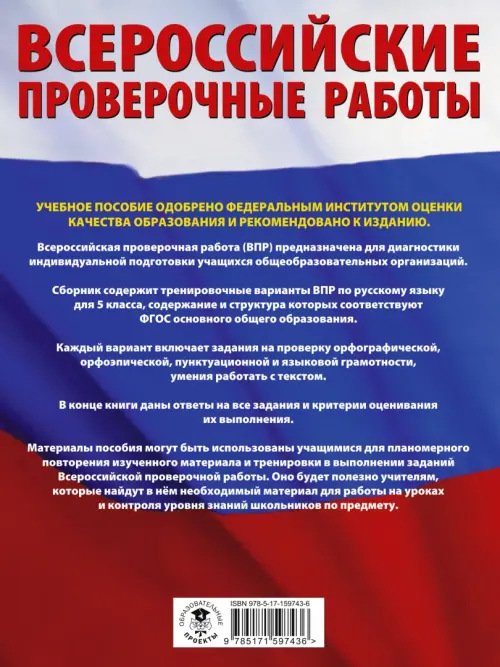 ВСЕРОССИЙСКИЕ ПРОВЕРОЧНЫЕ РАБОТЫ

УЧЕБНОЕ ПОСОБИЕ ОДОБРЕНО ФЕДЕРАЛЬНЫМ ИНСТИТУТОМ ОЦЕНКИ КАЧЕСТВА ОБРАЗОВАНИЯ И РЕКОМЕНДОВАНО К ИЗДАНИЮ.

Всероссийская проверочная работа (ВПР) предназначена для диагностики индивидуальной подготовки учащихся общеобразовательных организаций.

Сборник содержит тренировочные варианты ВПР по русскому языку для 5 класса, содержание и структура которых соответствуют ФГОС основного общего образования.

Каждый вариант включает задания на проверку орфографической, орфоэпической, пунктуационной и языковой грамотности, умения работать с текстом.

В конце книги даны ответы на все задания и критерии оценивания их выполнения.

Материалы пособия могут быть использованы учащимися для планомерного повторения изученного материала и тренировки в выполнении заданий Всероссийской проверочной работы. Оно будет полезно учителям, которые найдут в нём необходимый материал для работы на уроках и контроля уровня знаний школьников по предмету.

ОБРАЗОВАТЕЛЬНЫЕ ПРОЕКТЫ

ISBN 978-5-17-159743-6

9 785171 597436 >